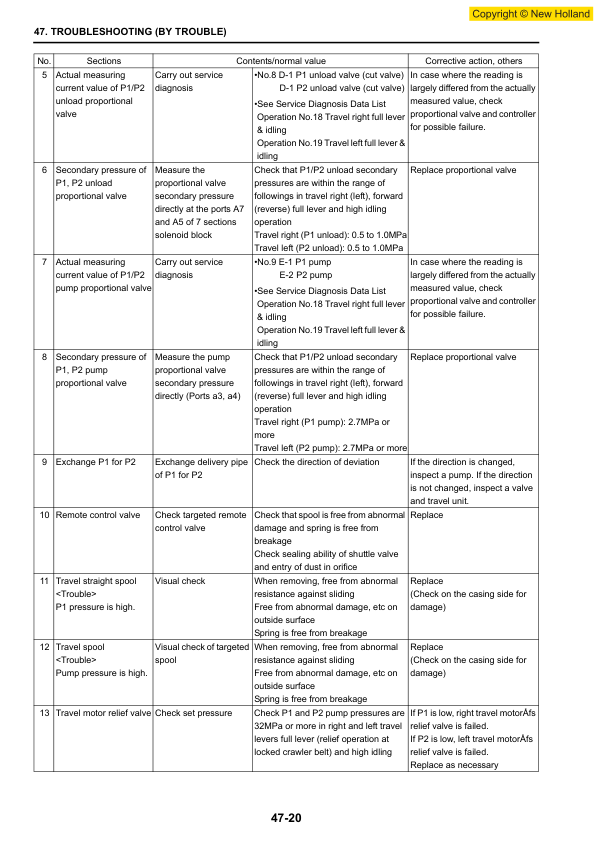 Copyright © New Holland

47. TROUBLESHOOTING (BY TROUBLE)

| No. | Sections | Contents/normal value | | Corrective action, others |
|---|---|---|---|---|
| 5 | Actual measuring current value of P1/P2 unload proportional valve | Carry out service diagnosis | •No.8 D-1 P1 unload valve (cut valve) D-1 P2 unload valve (cut valve) •See Service Diagnosis Data List Operation No.18 Travel right full lever & idling Operation No.19 Travel left full lever & idling | In case where the reading is largely differed from the actually measured value, check proportional valve and controller for possible failure. |
| 6 | Secondary pressure of P1, P2 unload proportional valve | Measure the proportional valve secondary pressure directly at the ports A7 and A5 of 7 sections solenoid block | Check that P1/P2 unload secondary pressures are within the range of followings in travel right (left), forward (reverse) full lever and high idling operation Travel right (P1 unload): 0.5 to 1.0MPa Travel left (P2 unload): 0.5 to 1.0MPa | Replace proportional valve |
| 7 | Actual measuring current value of P1/P2 pump proportional valve | Carry out service diagnosis | •No.9 E-1 P1 pump E-2 P2 pump •See Service Diagnosis Data List Operation No.18 Travel right full lever & idling Operation No.19 Travel left full lever & idling | In case where the reading is largely differed from the actually measured value, check proportional valve and controller for possible failure. |
| 8 | Secondary pressure of P1, P2 pump proportional valve | Measure the pump proportional valve secondary pressure directly (Ports a3, a4) | Check that P1/P2 unload secondary pressures are within the range of followings in travel right (left), forward (reverse) full lever and high idling operation Travel right (P1 pump): 2.7MPa or more Travel left (P2 pump): 2.7MPa or more | Replace proportional valve |
| 9 | Exchange P1 for P2 | Exchange delivery pipe of P1 for P2 | Check the direction of deviation | If the direction is changed, inspect a pump. If the direction is not changed, inspect a valve and travel unit. |
| 10 | Remote control valve | Check targeted remote control valve | Check that spool is free from abnormal damage and spring is free from breakage Check sealing ability of shuttle valve and entry of dust in orifice | Replace |
| 11 | Travel straight spool <Trouble> P1 pressure is high. | Visual check | When removing, free from abnormal resistance against sliding Free from abnormal damage, etc on outside surface Spring is free from breakage | Replace (Check on the casing side for damage) |
| 12 | Travel spool <Trouble> Pump pressure is high. | Visual check of targeted spool | When removing, free from abnormal resistance against sliding Free from abnormal damage, etc on outside surface Spring is free from breakage | Replace (Check on the casing side for damage) |
| 13 | Travel motor relief valve | Check set pressure | Check P1 and P2 pump pressures are 32MPa or more in right and left travel levers full lever (relief operation at locked crawler belt) and high idling | If P1 is low, right travel motorÅfs relief valve is failed. If P2 is low, left travel motorÅfs relief valve is failed. Replace as necessary |

47-20